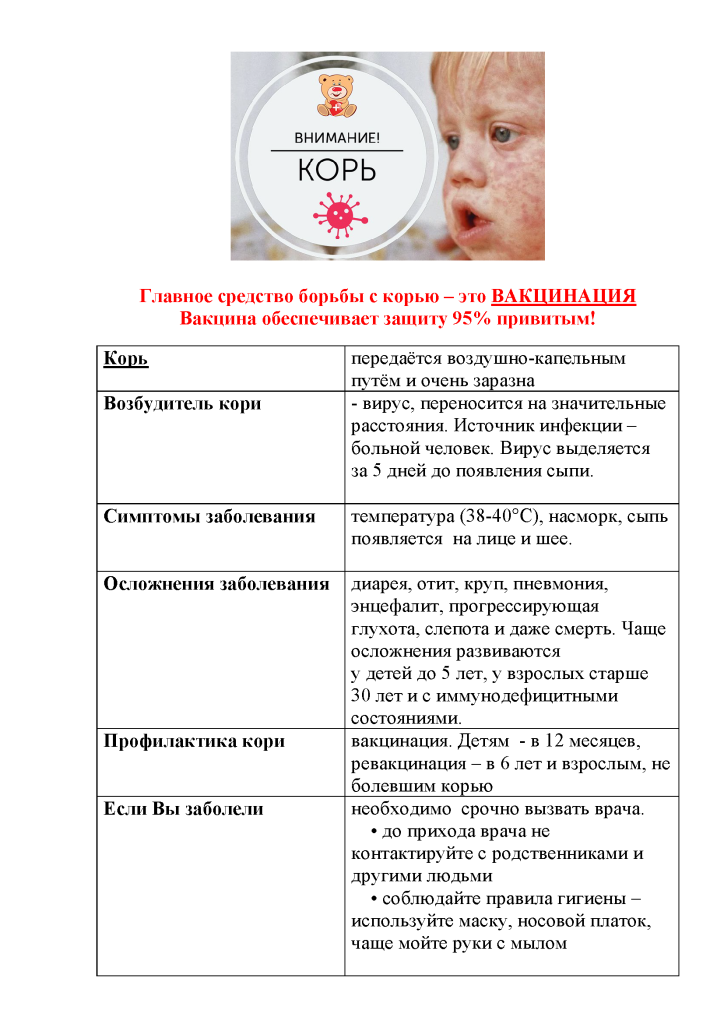 ВНИМАНИЕ!
КОРЬ

Главное средство борьбы с корью – это ВАКЦИНАЦИЯ
Вакцина обеспечивает защиту 95% привитым!

| Корь | передаётся воздушно-капельным путём и очень заразна |
|---|---|
| Возбудитель кори | - вирус, переносится на значительные расстояния. Источник инфекции – больной человек. Вирус выделяется за 5 дней до появления сыпи. |
| Симптомы заболевания | температура (38-40°С), насморк, сыпь появляется на лице и шее. |
| Осложнения заболевания | диарея, отит, круп, пневмония, энцефалит, прогрессирующая глухота, слепота и даже смерть. Чаще осложнения развиваются у детей до 5 лет, у взрослых старше 30 лет и с иммунодефицитными состояниями. |
| Профилактика кори | вакцинация. Детям - в 12 месяцев, ревакцинация – в 6 лет и взрослым, не болевшим корью |
| Если Вы заболели | необходимо срочно вызвать врача. • до прихода врача не контактируйте с родственниками и другими людьми • соблюдайте правила гигиены – используйте маску, носовой платок, чаще мойте руки с мылом |